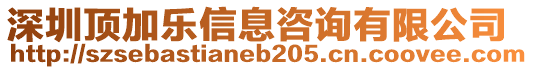 深圳顶加乐信息咨询有限公司
http://szsebastianeb205.cn.coovee.com